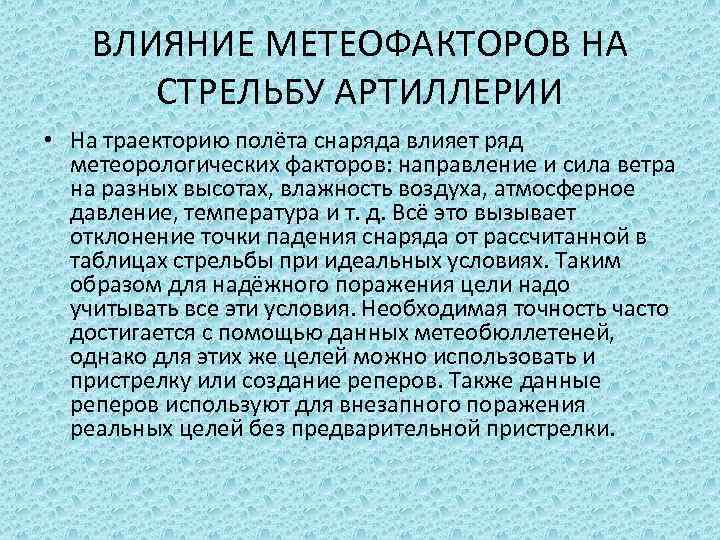 ВЛИЯНИЕ МЕТЕОФАКТОРОВ НА СТРЕЛЬБУ АРТИЛЛЕРИИ

• На траекторию полёта снаряда влияет ряд метеорологических факторов: направление и сила ветра на разных высотах, влажность воздуха, атмосферное давление, температура и т. д. Всё это вызывает отклонение точки падения снаряда от рассчитанной в таблицах стрельбы при идеальных условиях. Таким образом для надёжного поражения цели надо учитывать все эти условия. Необходимая точность часто достигается с помощью данных метеобюллетеней, однако для этих же целей можно использовать и пристрелку или создание реперов. Также данные реперов используют для внезапного поражения реальных целей без предварительной пристрелки.